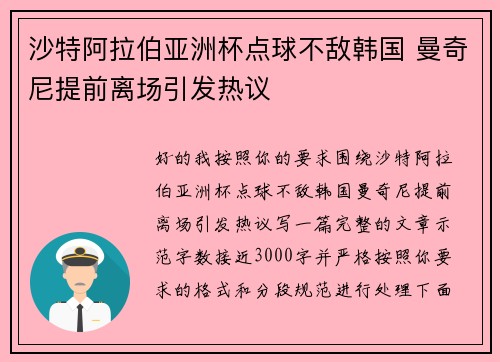 沙特阿拉伯亚洲杯点球不敌韩国 曼奇尼提前离场引发热议

好的我按照你的要求围绕沙特阿拉伯亚洲杯点球不敌韩国曼奇尼提前离场引发热议写一篇完整的文章示范字数接近3000字并严格按照你要求的格式和分段规范进行处理下面